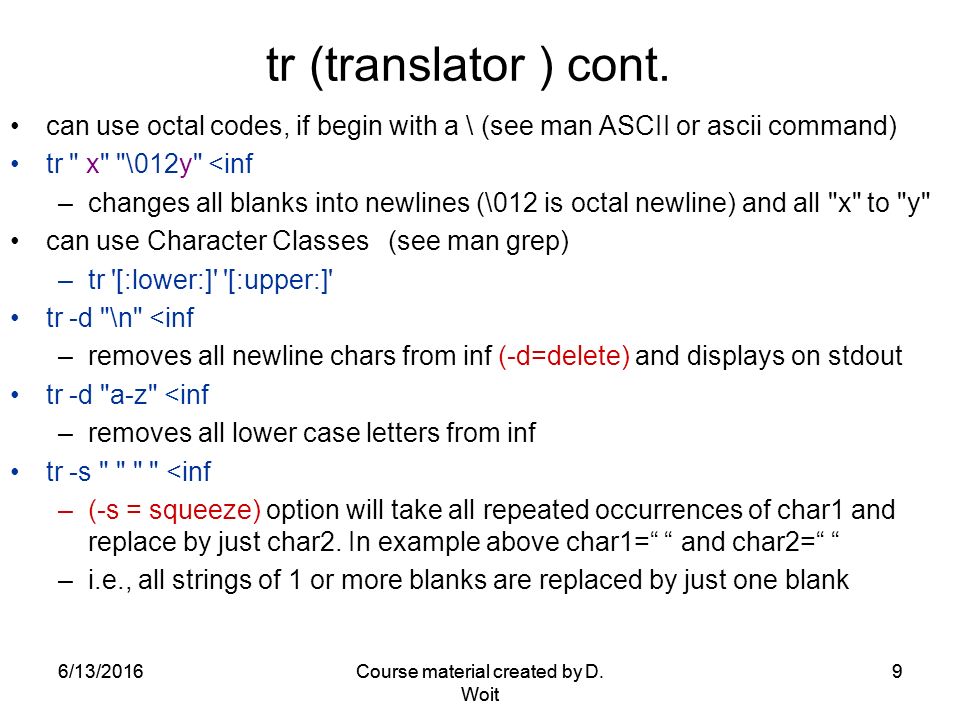 tr (translator ) cont.

• can use octal codes, if begin with a \ (see man ASCII or ascii command)
• tr " x" "\012y" <inf
 – changes all blanks into newlines (\012 is octal newline) and all "x" to "y"
• can use Character Classes (see man grep)
 – tr '[:lower:]' '[:upper:]'
• tr -d "\n" <inf
 – removes all newline chars from inf (-d=delete) and displays on stdout
• tr -d "a-z" <inf
 – removes all lower case letters from inf
• tr -s " " " " <inf
 – (-s = squeeze) option will take all repeated occurrences of char1 and replace by just char2. In example above char1=“ “ and char2=“ “
 – i.e., all strings of 1 or more blanks are replaced by just one blank

6/13/2016 Course material created by D. Woit 9